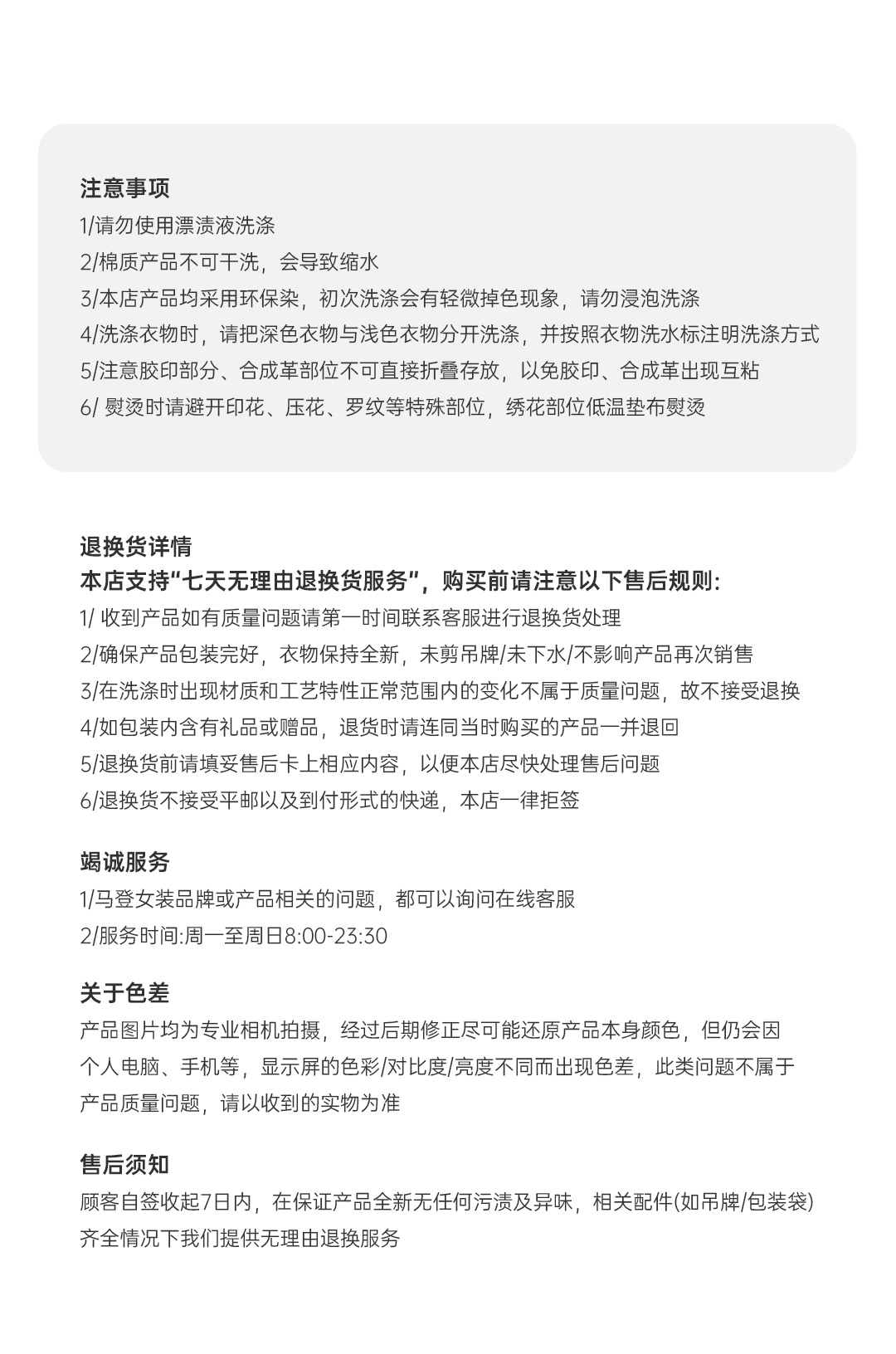 注意事项
1/请勿使用漂渍液洗涤
2/棉质产品不可干洗，会导致缩水
3/本店产品均采用环保染，初次洗涤会有轻微掉色现象，请勿浸泡洗涤
4/洗涤衣物时，请把深色衣物与浅色衣物分开洗涤，并按照衣物洗水标注明洗涤方式
5/注意胶印部分、合成革部位不可直接折叠存放，以免胶印、合成革出现互粘
6/ 熨烫时请避开印花、压花、罗纹等特殊部位，绣花部位低温垫布熨烫

退换货详情
本店支持“七天无理由退换货服务”，购买前请注意以下售后规则：
1/ 收到产品如有质量问题请第一时间联系客服进行退换货处理
2/确保产品包装完好，衣物保持全新，未剪吊牌/未下水/不影响产品再次销售
3/在洗涤时出现材质和工艺特性正常范围内的变化不属于质量问题，故不接受退换
4/如包装内含有礼品或赠品，退货时请连同当时购买的产品一并退回
5/退换货前请填妥售后卡上相应内容，以便本店尽快处理售后问题
6/退换货不接受平邮以及到付形式的快递，本店一律拒签

竭诚服务
1/马登女装品牌或产品相关的问题，都可以询问在线客服
2/服务时间:周一至周日8:00-23:30

关于色差
产品图片均为专业相机拍摄，经过后期修正尽可能还原产品本身颜色，但仍会因个人电脑、手机等，显示屏的色彩/对比度/亮度不同而出现色差，此类问题不属于产品质量问题，请以收到的实物为准

售后须知
顾客自签收起7日内，在保证产品全新无任何污渍及异味，相关配件(如吊牌/包装袋)齐全情况下我们提供无理由退换服务